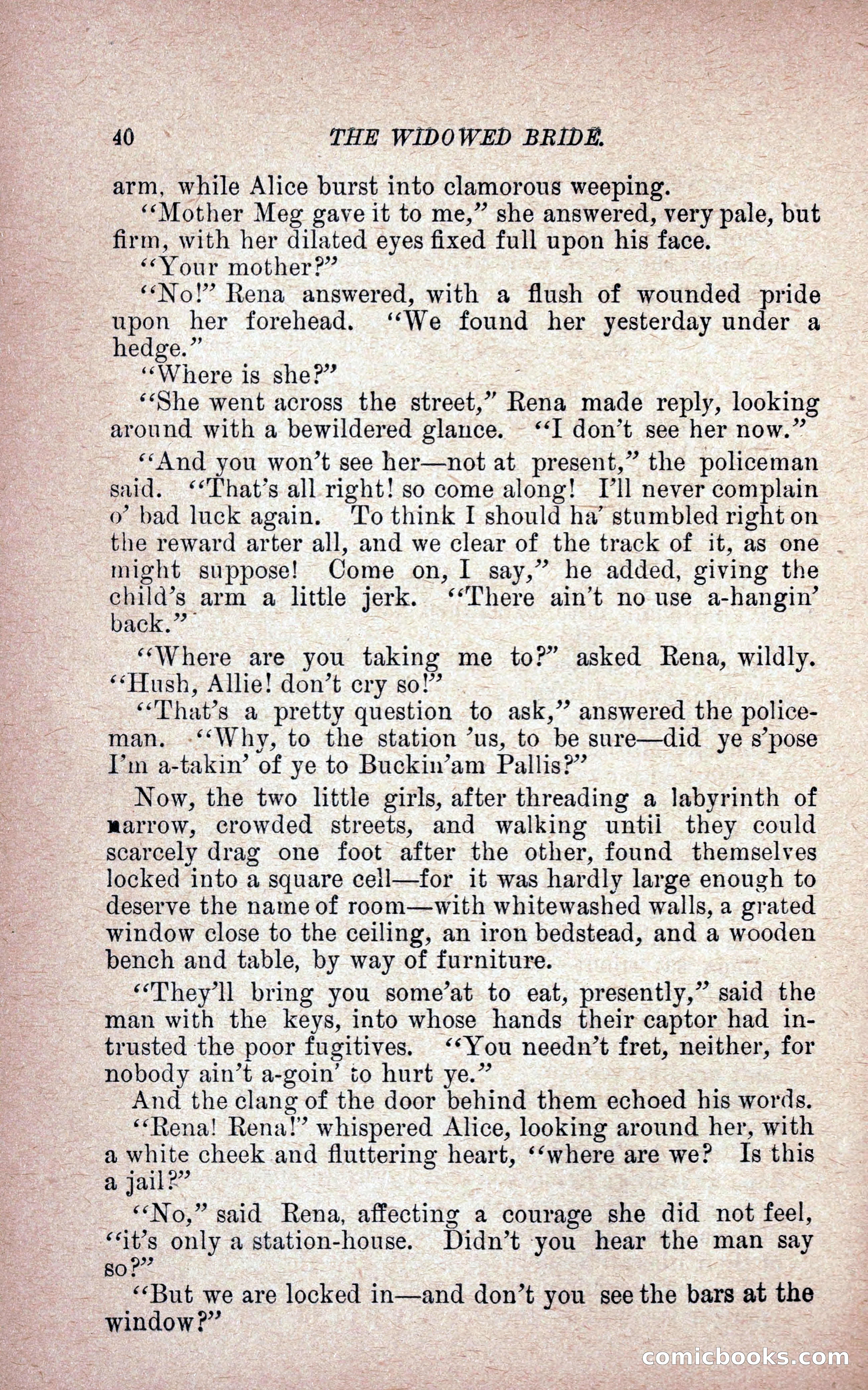 40 THE WIDOWED BRIDE.

arm, while Alice burst into clamorous weeping.

"Mother Meg gave it to me," she answered, very pale, but firm, with her dilated eyes fixed full upon his face.

"Your mother?"

"No!" Rena answered, with a flush of wounded pride upon her forehead. "We found her yesterday under a hedge."

"Where is she?"

"She went across the street," Rena made reply, looking around with a bewildered glance. "I don't see her now."

"And you won't see her—not at present," the policeman said. "That's all right! so come along! I'll never complain o' bad luck again. To think I should ha' stumbled right on the reward arter all, and we clear of the track of it, as one might suppose! Come on, I say," he added, giving the child's arm a little jerk. "There ain't no use a-hangin' back."

"Where are you taking me to?" asked Rena, wildly. "Hush, Allie! don't cry so!"

"That's a pretty question to ask," answered the policeman. "Why, to the station 'us, to be sure—did ye s'pose I'm a-takin' of ye to Buckin'am Pallis?"

Now, the two little girls, after threading a labyrinth of narrow, crowded streets, and walking until they could scarcely drag one foot after the other, found themselves locked into a square cell—for it was hardly large enough to deserve the name of room—with whitewashed walls, a grated window close to the ceiling, an iron bedstead, and a wooden bench and table, by way of furniture.

"They'll bring you some'at to eat, presently," said the man with the keys, into whose hands their captor had intrusted the poor fugitives. "You needn't fret, neither, for nobody ain't a-goin' to hurt ye."

And the clang of the door behind them echoed his words.

"Rena! Rena!" whispered Alice, looking around her, with a white cheek and fluttering heart, "where are we? Is this a jail?"

"No," said Rena, affecting a courage she did not feel, "it's only a station-house. Didn't you hear the man say so?"

"But we are locked in—and don't you see the bars at the window?"

comicbooks.com